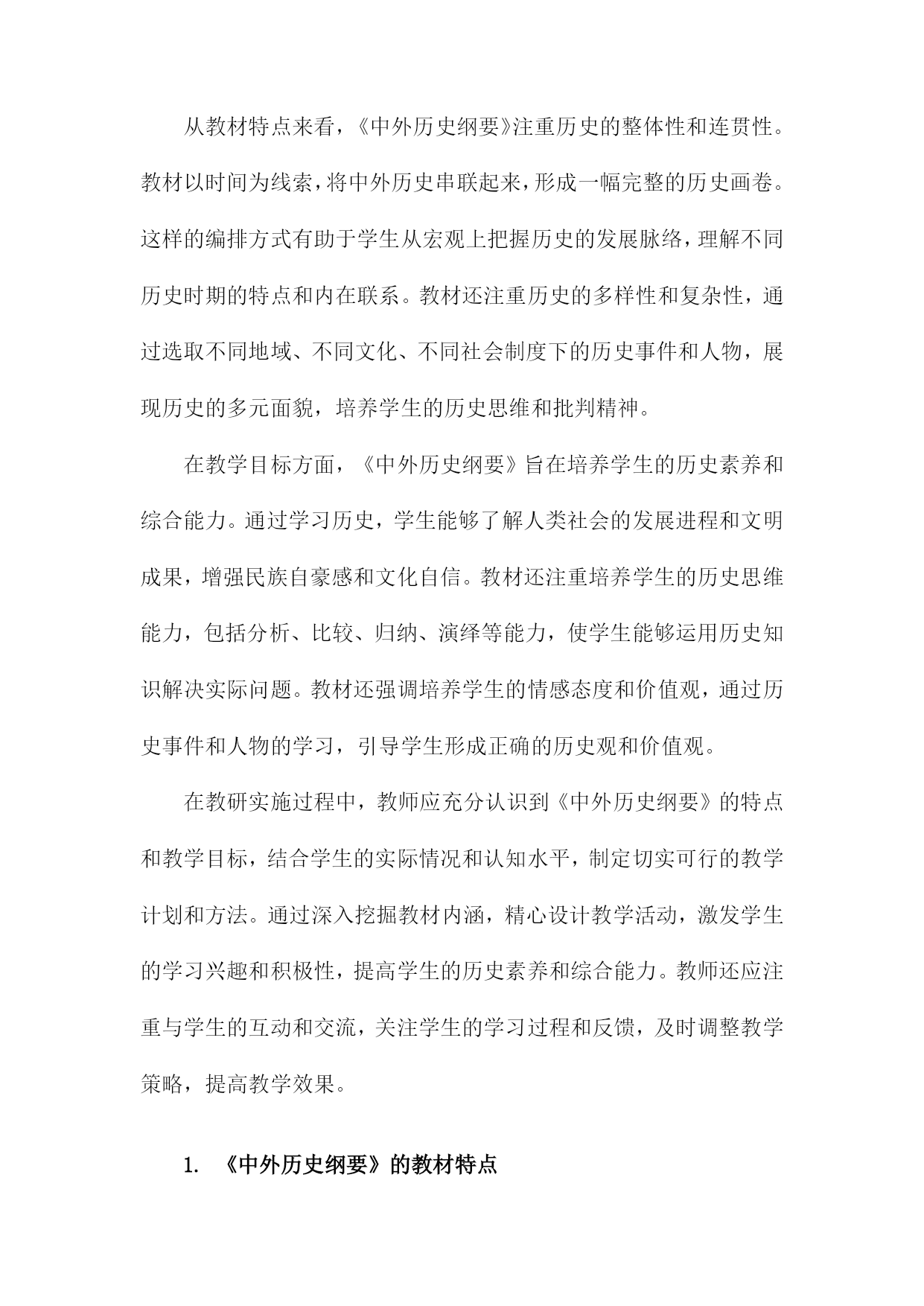 从教材特点来看，《中外历史纲要》注重历史的整体性和连贯性。教材以时间为线索，将中外历史串联起来，形成一幅完整的历史画卷。这样的编排方式有助于学生从宏观上把握历史的发展脉络，理解不同历史时期的特点和内在联系。教材还注重历史的多样性和复杂性，通过选取不同地域、不同文化、不同社会制度下的历史事件和人物，展现历史的多元面貌，培养学生的历史思维和批判精神。

在教学目标方面，《中外历史纲要》旨在培养学生的历史素养和综合能力。通过学习历史，学生能够了解人类社会的发展进程和文明成果，增强民族自豪感和文化自信。教材还注重培养学生的历史思维能力，包括分析、比较、归纳、演绎等能力，使学生能够运用历史知识解决实际问题。教材还强调培养学生的情感态度和价值观，通过历史事件和人物的学习，引导学生形成正确的历史观和价值观。

在教研实施过程中，教师应充分认识到《中外历史纲要》的特点和教学目标，结合学生的实际情况和认知水平，制定切实可行的教学计划和方法。通过深入挖掘教材内涵，精心设计教学活动，激发学生的学习兴趣和积极性，提高学生的历史素养和综合能力。教师还应注重与学生的互动和交流，关注学生的学习过程和反馈，及时调整教学策略，提高教学效果。

1. 《中外历史纲要》的教材特点